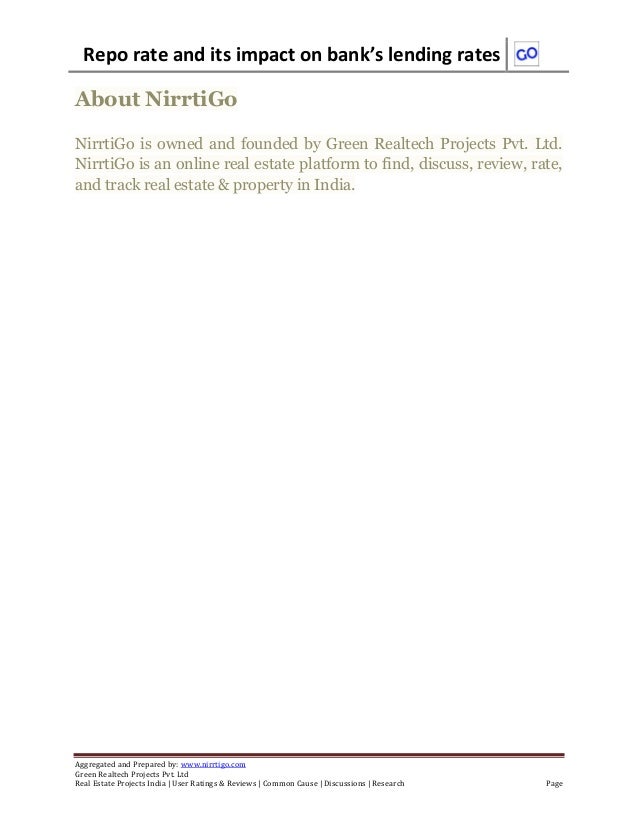 Repo rate and its impact on bank's lending rates GO

About NirrtiGo

NirrtiGo is owned and founded by Green Realtech Projects Pvt. Ltd. NirrtiGo is an online real estate platform to find, discuss, review, rate, and track real estate & property in India.

Aggregated and Prepared by: www.nirrtigo.com
Green Realtech Projects Pvt. Ltd
Real Estate Projects India | User Ratings & Reviews | Common Cause | Discussions | Research Page